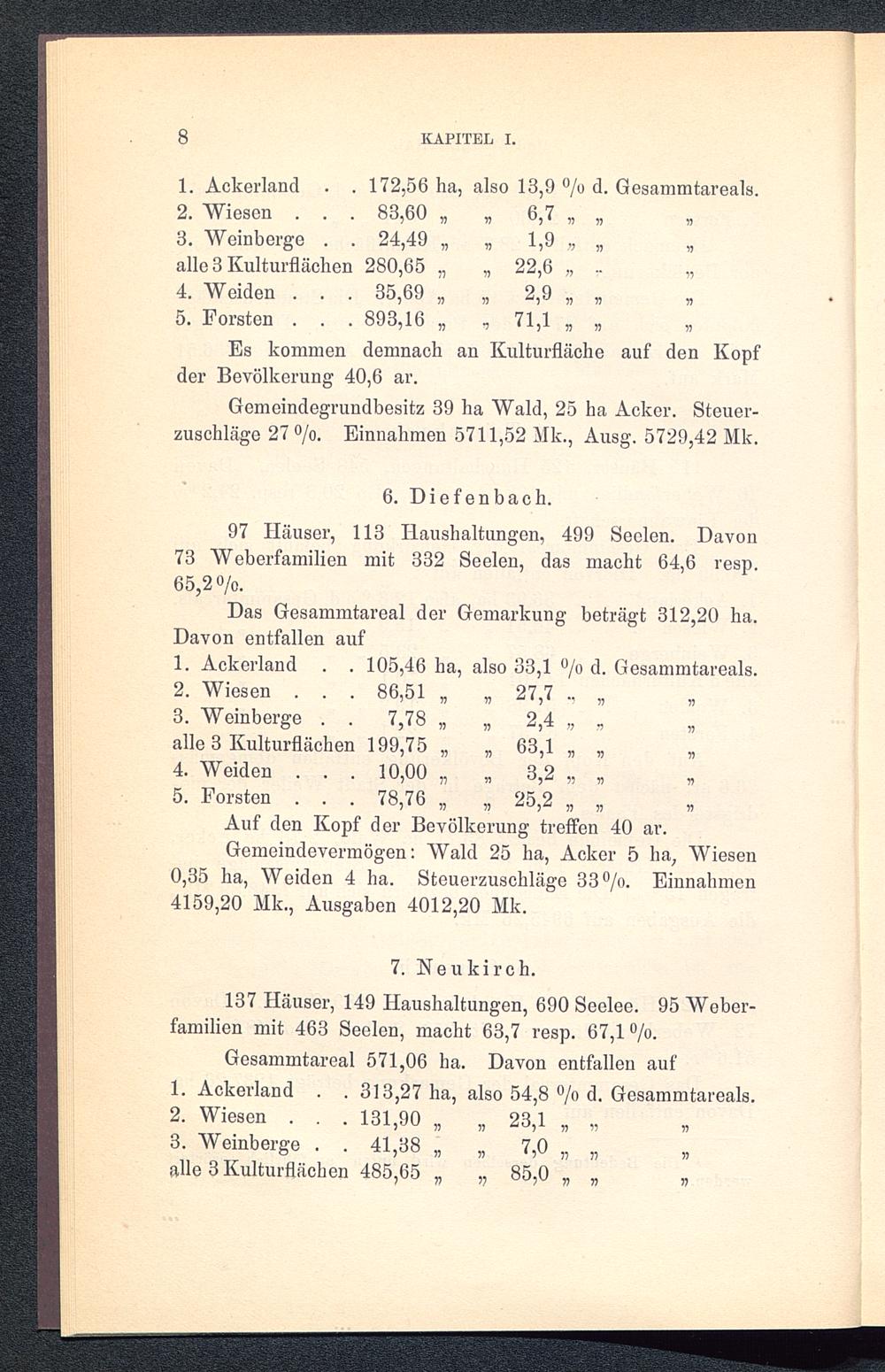 8 KAPITEL I.

1. Ackerland . . 172,56 ha, also 13,9 % d. Gesammtareals.
2. Wiesen . . . 83,60 „ „ 6,7 „ „ „
3. Weinberge . . 24,49 „ „ 1,9 „ „ „
alle 3 Kulturflächen 280,65 „ „ 22,6 „ „ „
4. Weiden . . . 35,69 „ „ 2,9 „ „ „
5. Forsten . . . 893,16 „ „ 71,1 „ „ „

Es kommen demnach an Kulturfläche auf den Kopf der Bevölkerung 40,6 ar.

Gemeindegrundbesitz 39 ha Wald, 25 ha Acker. Steuerzuschläge 27 %. Einnahmen 5711,52 Mk., Ausg. 5729,42 Mk.

6. Diefenbach.

97 Häuser, 113 Haushaltungen, 499 Seelen. Davon 73 Weberfamilien mit 332 Seelen, das macht 64,6 resp. 65,2 %.

Das Gesammtareal der Gemarkung beträgt 312,20 ha. Davon entfallen auf

1. Ackerland . . 105,46 ha, also 33,1 % d. Gesammtareals.
2. Wiesen . . . 86,51 „ „ 27,7 „ „ „
3. Weinberge . . 7,78 „ „ 2,4 „ „ „
alle 3 Kulturflächen 199,75 „ „ 63,1 „ „ „
4. Weiden . . . 10,00 „ „ 3,2 „ „ „
5. Forsten . . . 78,76 „ „ 25,2 „ „ „

Auf den Kopf der Bevölkerung treffen 40 ar.

Gemeindevermögen: Wald 25 ha, Acker 5 ha, Wiesen 0,35 ha, Weiden 4 ha. Steuerzuschläge 33 %. Einnahmen 4159,20 Mk., Ausgaben 4012,20 Mk.

7. Neukirch.

137 Häuser, 149 Haushaltungen, 690 Seelee. 95 Weberfamilien mit 463 Seelen, macht 63,7 resp. 67,1 %.

Gesammtareal 571,06 ha. Davon entfallen auf

1. Ackerland . . 313,27 ha, also 54,8 % d. Gesammtareals.
2. Wiesen . . . 131,90 „ „ 23,1 „ „ „
3. Weinberge . . 41,38 „ „ 7,0 „ „ „
alle 3 Kulturflächen 485,65 „ „ 85,0 „ „ „